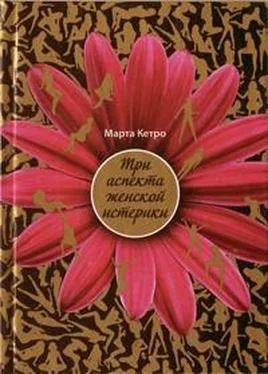 Марта Кетро

Три аспекта женской истерики